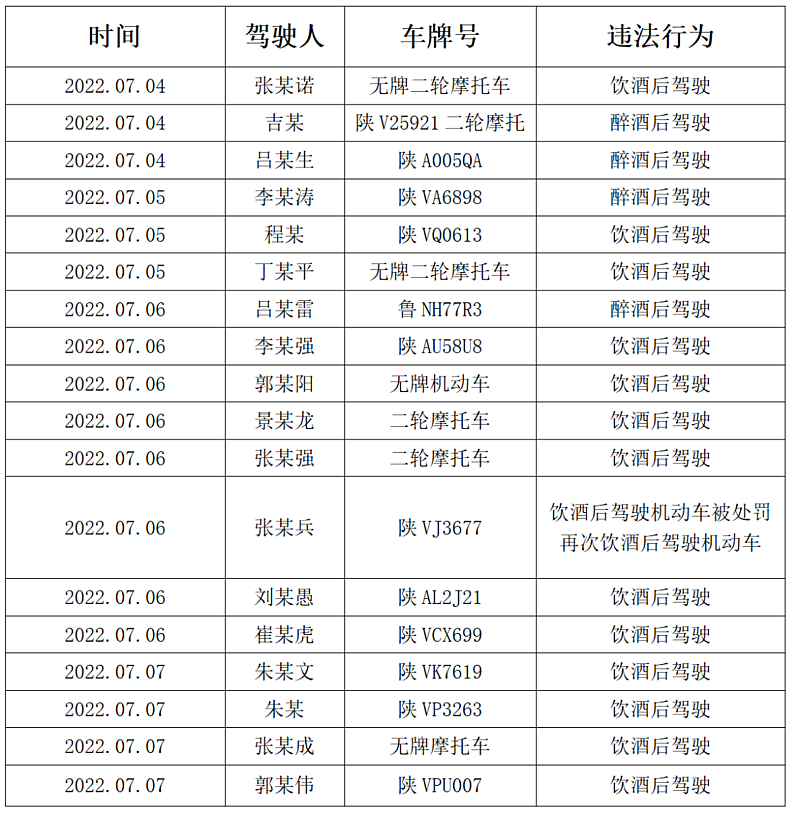 | 时间 | 驾驶人 | 车牌号 | 违法行为 |
|---|---|---|---|
| 2022.07.04 | 张某诺 | 无牌二轮摩托车 | 饮酒后驾驶 |
| 2022.07.04 | 吉某 | 陕 V25921 二轮摩托 | 醉酒后驾驶 |
| 2022.07.04 | 吕某生 | 陕 A005QA | 醉酒后驾驶 |
| 2022.07.05 | 李某涛 | 陕 VA6898 | 醉酒后驾驶 |
| 2022.07.05 | 程某 | 陕 VQ0613 | 饮酒后驾驶 |
| 2022.07.05 | 丁某平 | 无牌二轮摩托车 | 饮酒后驾驶 |
| 2022.07.06 | 吕某雷 | 鲁 NH77R3 | 醉酒后驾驶 |
| 2022.07.06 | 李某强 | 陕 AU58U8 | 饮酒后驾驶 |
| 2022.07.06 | 郭某阳 | 无牌机动车 | 饮酒后驾驶 |
| 2022.07.06 | 景某龙 | 二轮摩托车 | 饮酒后驾驶 |
| 2022.07.06 | 张某强 | 二轮摩托车 | 饮酒后驾驶 |
| 2022.07.06 | 张某兵 | 陕 VJ3677 | 饮酒后驾驶机动车被处罚再次饮酒后驾驶机动车 |
| 2022.07.06 | 刘某愚 | 陕 AL2J21 | 饮酒后驾驶 |
| 2022.07.06 | 崔某虎 | 陕 VCX699 | 饮酒后驾驶 |
| 2022.07.07 | 朱某文 | 陕 VK7619 | 饮酒后驾驶 |
| 2022.07.07 | 朱某 | 陕 VP3263 | 饮酒后驾驶 |
| 2022.07.07 | 张某成 | 无牌摩托车 | 饮酒后驾驶 |
| 2022.07.07 | 郭某伟 | 陕 VPU007 | 饮酒后驾驶 |